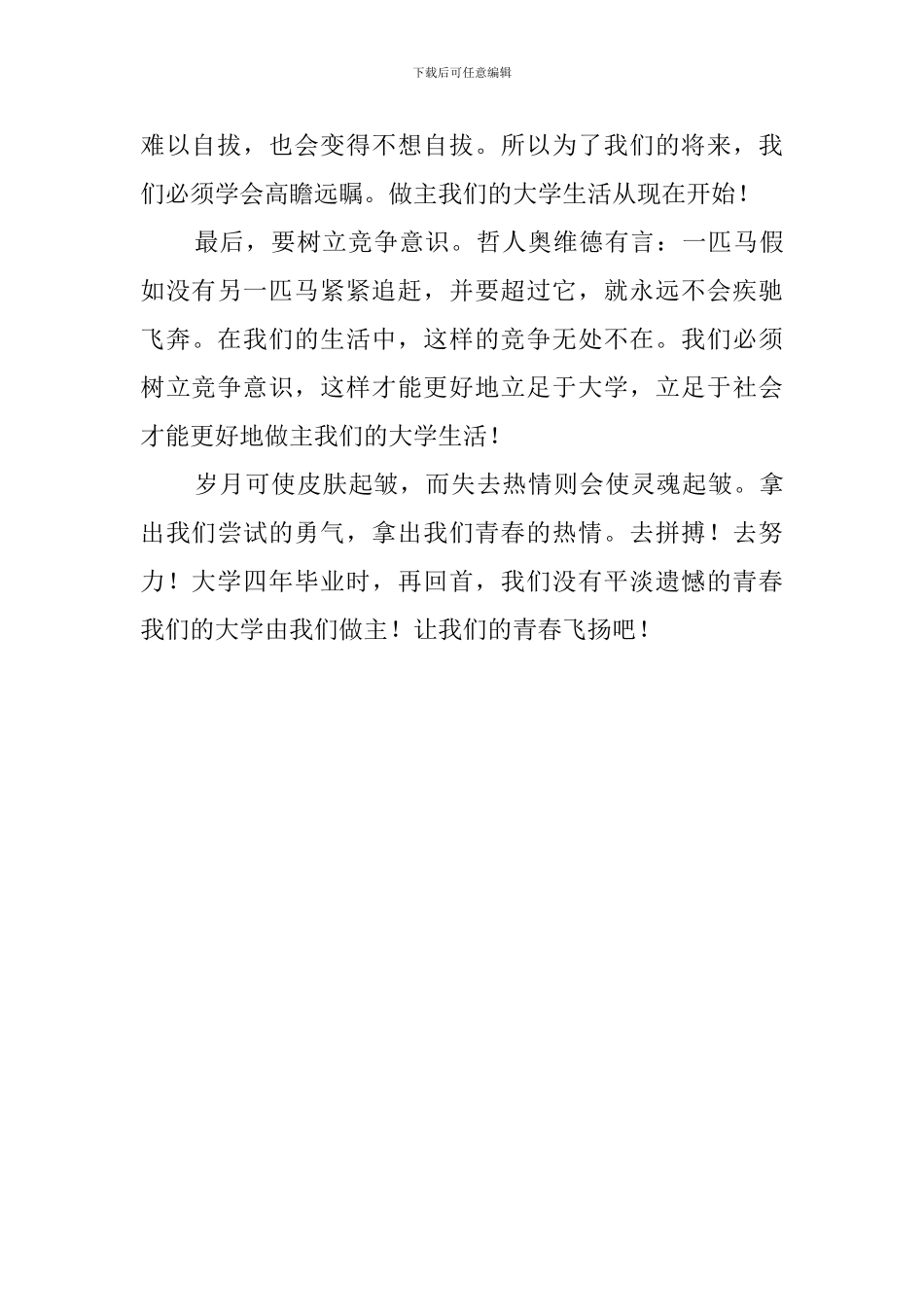 下载后可任意编辑

难以自拔，也会变得不想自拔。所以为了我们的将来，我们必须学会高瞻远瞩。做主我们的大学生活从现在开始！

最后，要树立竞争意识。哲人奥维德有言：一匹马假如没有另一匹马紧紧追赶，并要超过它，就永远不会疾驰飞奔。在我们的生活中，这样的竞争无处不在。我们必须树立竞争意识，这样才能更好地立足于大学，立足于社会才能更好地做主我们的大学生活！

岁月可使皮肤起皱，而失去热情则会使灵魂起皱。拿出我们尝试的勇气，拿出我们青春的热情。去拼搏！去努力！大学四年毕业时，再回首，我们没有平淡遗憾的青春我们的大学由我们做主！让我们的青春飞扬吧！